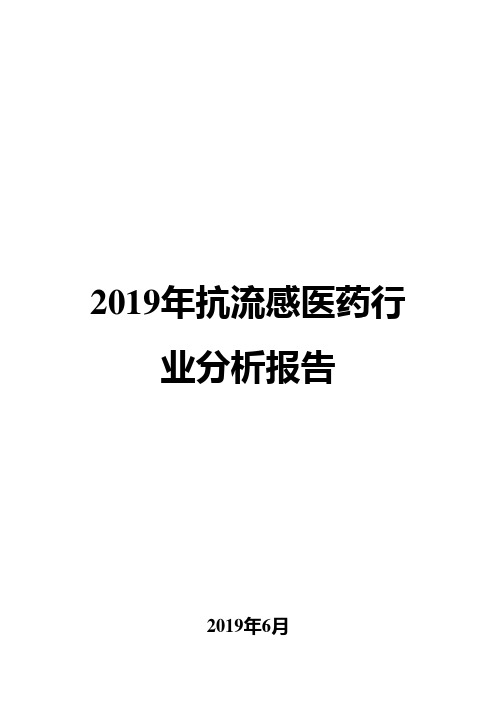 2019年抗流感医药行业分析报告

2019年6月